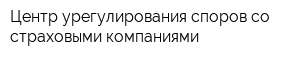 Центр урегулирования споров со страховыми компаниями